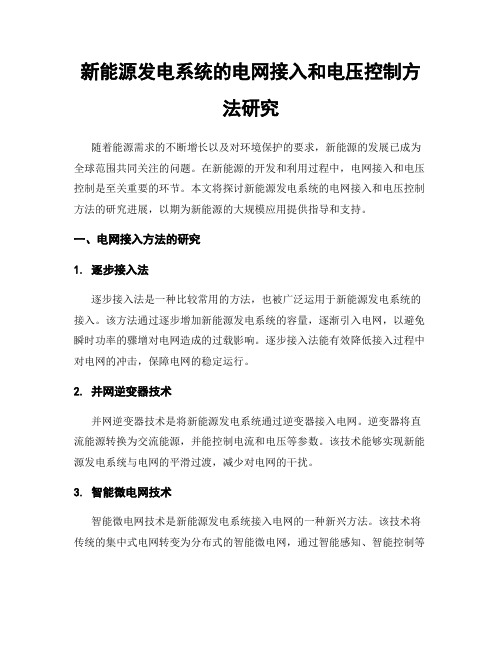 新能源发电系统的电网接入和电压控制方法研究

随着能源需求的不断增长以及对环境保护的要求，新能源的发展已成为全球范围共同关注的问题。在新能源的开发和利用过程中，电网接入和电压控制是至关重要的环节。本文将探讨新能源发电系统的电网接入和电压控制方法的研究进展，以期为新能源的大规模应用提供指导和支持。

一、电网接入方法的研究

1. 逐步接入法

逐步接入法是一种比较常用的方法，也被广泛运用于新能源发电系统的接入。该方法通过逐步增加新能源发电系统的容量，逐渐引入电网，以避免瞬时功率的骤增对电网造成的过载影响。逐步接入法能有效降低接入过程中对电网的冲击，保障电网的稳定运行。

2. 并网逆变器技术

并网逆变器技术是将新能源发电系统通过逆变器接入电网。逆变器将直流能源转换为交流能源，并能控制电流和电压等参数。该技术能够实现新能源发电系统与电网的平滑过渡，减少对电网的干扰。

3. 智能微电网技术

智能微电网技术是新能源发电系统接入电网的一种新兴方法。该技术将传统的集中式电网转变为分布式的智能微电网，通过智能感知、智能控制等